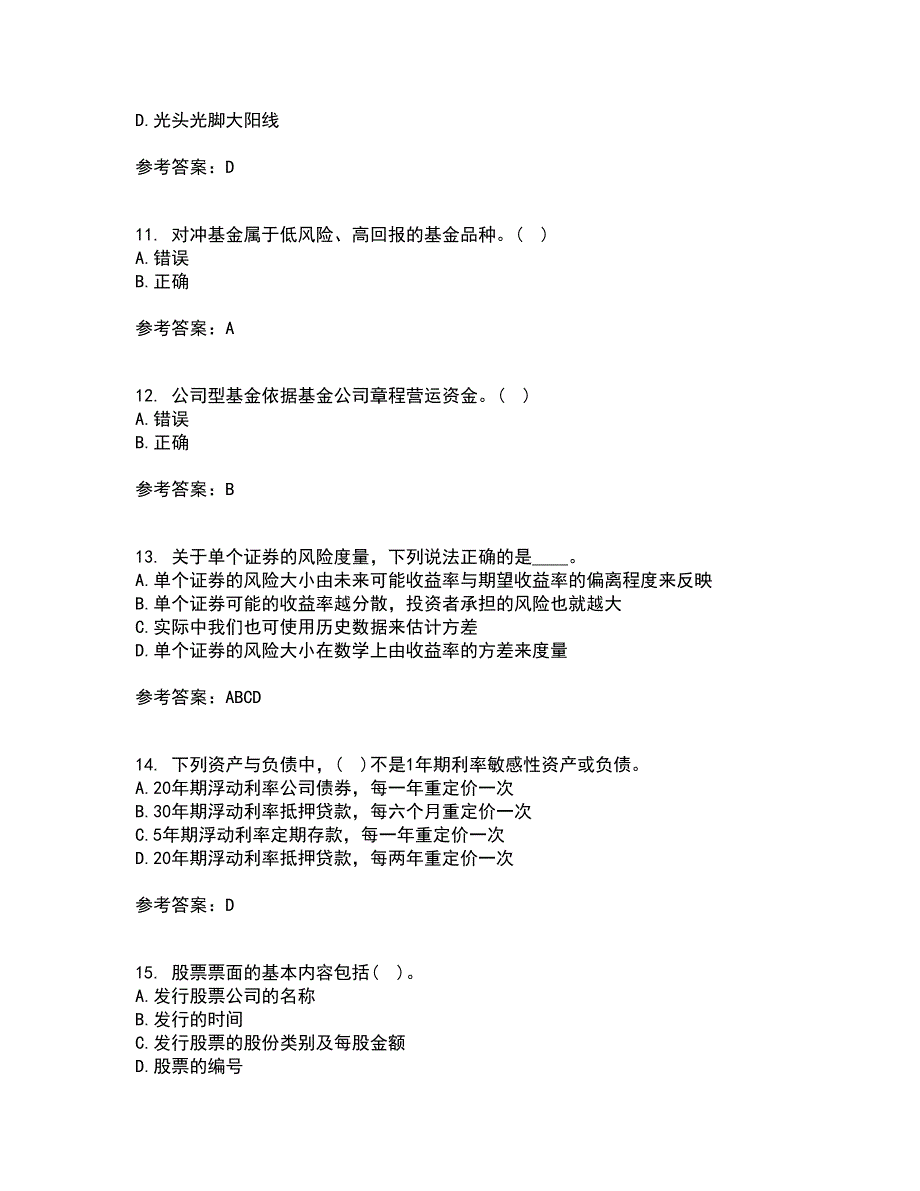 D.光头光脚大阳线

参考答案：D

11. 对冲基金属于低风险、高回报的基金品种。（ ）
A.错误
B.正确

参考答案：A

12. 公司型基金依据基金公司章程营运资金。（ ）
A.错误
B.正确

参考答案：B

13. 关于单个证券的风险度量，下列说法正确的是____。
A.单个证券的风险大小由未来可能收益率与期望收益率的偏离程度来反映
B.单个证券可能的收益率越分散，投资者承担的风险也就越大
C.实际中我们也可使用历史数据来估计方差
D.单个证券的风险大小在数学上由收益率的方差来度量

参考答案：ABCD

14. 下列资产与负债中，（ ）不是1年期利率敏感性资产或负债。
A.20年期浮动利率公司债券，每一年重定价一次
B.30年期浮动利率抵押贷款，每六个月重定价一次
C.5年期浮动利率定期存款，每一年重定价一次
D.20年期浮动利率抵押贷款，每两年重定价一次

参考答案：D

15. 股票票面的基本内容包括（ ）。
A.发行股票公司的名称
B.发行的时间
C.发行股票的股份类别及每股金额
D.股票的编号